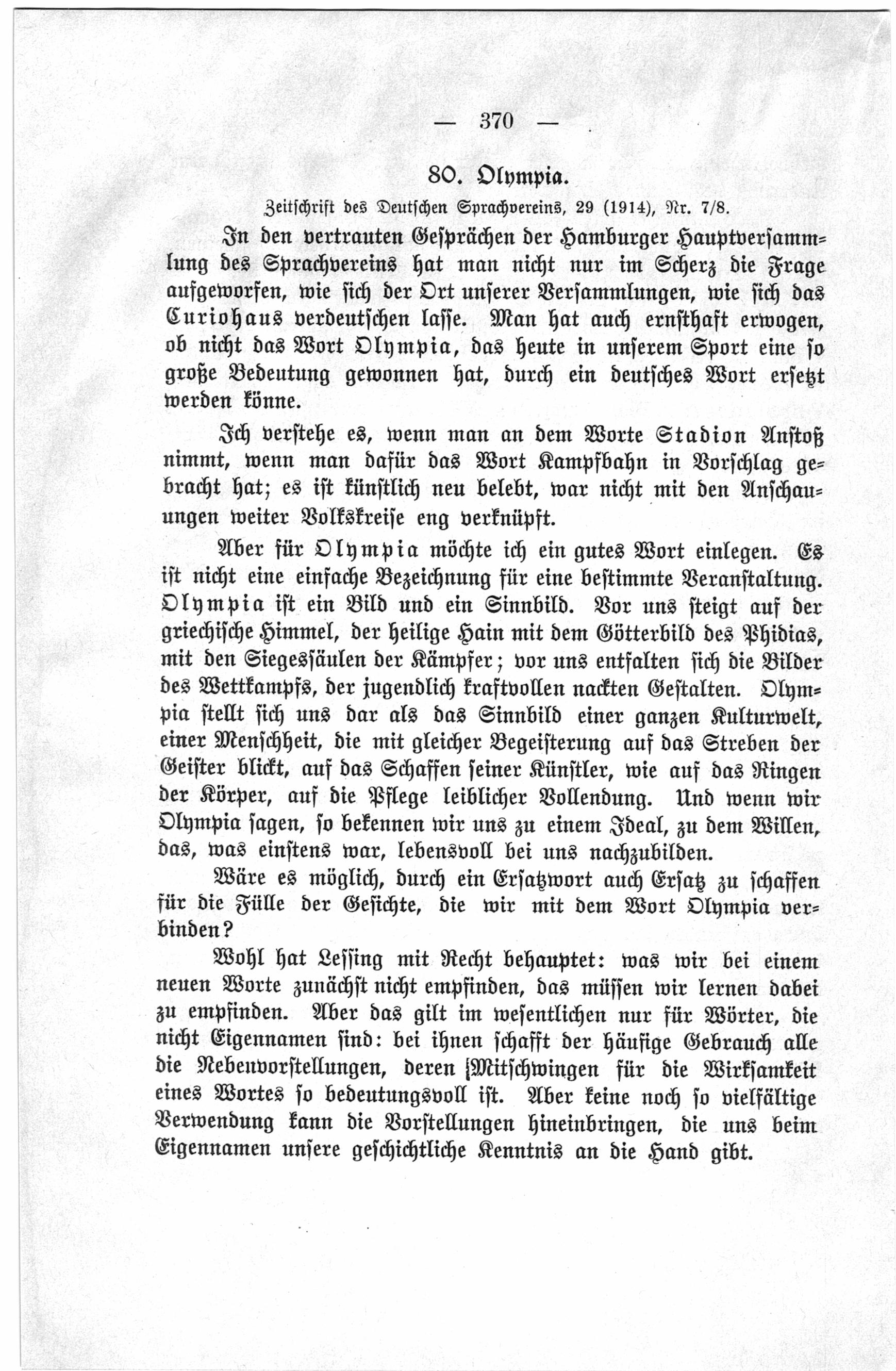 — 370 —

80. Olympia.

Zeitschrift des Deutschen Sprachvereins, 29 (1914), Nr. 7/8.

In den vertrauten Gesprächen der Hamburger Hauptversammlung des Sprachvereins hat man nicht nur im Scherz die Frage aufgeworfen, wie sich der Ort unserer Versammlungen, wie sich das Curiohaus verdeutschen lasse. Man hat auch ernsthaft erwogen, ob nicht das Wort Olympia, das heute in unserem Sport eine so große Bedeutung gewonnen hat, durch ein deutsches Wort ersetzt werden könne.

Ich verstehe es, wenn man an dem Worte Stadion Anstoß nimmt, wenn man dafür das Wort Kampfbahn in Vorschlag gebracht hat; es ist künstlich neu belebt, war nicht mit den Anschauungen weiter Volkskreise eng verknüpft.

Aber für Olympia möchte ich ein gutes Wort einlegen. Es ist nicht eine einfache Bezeichnung für eine bestimmte Veranstaltung. Olympia ist ein Bild und ein Sinnbild. Vor uns steigt auf der griechische Himmel, der heilige Hain mit dem Götterbild des Phidias, mit den Siegessäulen der Kämpfer; vor uns entfalten sich die Bilder des Wettkampfs, der jugendlich kraftvollen nackten Gestalten. Olympia stellt sich uns dar als das Sinnbild einer ganzen Kulturwelt, einer Menschheit, die mit gleicher Begeisterung auf das Streben der Geister blickt, auf das Schaffen seiner Künstler, wie auf das Ringen der Körper, auf die Pflege leiblicher Vollendung. Und wenn wir Olympia sagen, so bekennen wir uns zu einem Ideal, zu dem Willen, das, was einstens war, lebensvoll bei uns nachzubilden.

Wäre es möglich, durch ein Ersatzwort auch Ersatz zu schaffen für die Fülle der Gesichte, die wir mit dem Wort Olympia verbinden?

Wohl hat Lessing mit Recht behauptet: was wir bei einem neuen Worte zunächst nicht empfinden, das müssen wir lernen dabei zu empfinden. Aber das gilt im wesentlichen nur für Wörter, die nicht Eigennamen sind: bei ihnen schafft der häufige Gebrauch alle die Nebenvorstellungen, deren Mitschwingen für die Wirksamkeit eines Wortes so bedeutungsvoll ist. Aber keine noch so vielfältige Verwendung kann die Vorstellungen hineinbringen, die uns beim Eigennamen unsere geschichtliche Kenntnis an die Hand gibt.